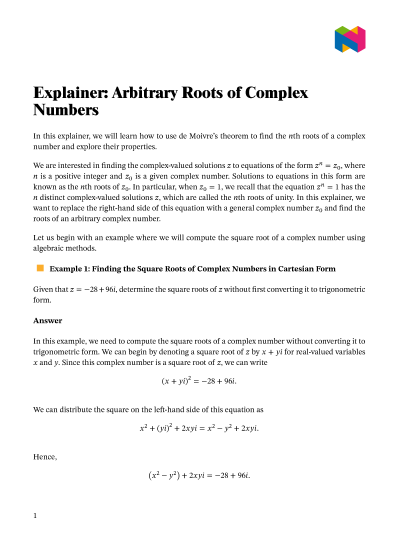 Explainer: Arbitrary Roots of Complex Numbers

In this explainer, we will learn how to use de Moivre's theorem to find the $n$th roots of a complex number and explore their properties.

We are interested in finding the complex-valued solutions $z$ to equations of the form $z^n = z_0$, where $n$ is a positive integer and $z_0$ is a given complex number. Solutions to equations in this form are known as the $n$th roots of $z_0$. In particular, when $z_0 = 1$, we recall that the equation $z^n = 1$ has the $n$ distinct complex-valued solutions $z$, which are called the $n$th roots of unity. In this explainer, we want to replace the right-hand side of this equation with a general complex number $z_0$ and find the roots of an arbitrary complex number.

Let us begin with an example where we will compute the square root of a complex number using algebraic methods.

Example 1: Finding the Square Roots of Complex Numbers in Cartesian Form

Given that $z = -28 + 96i$, determine the square roots of $z$ without first converting it to trigonometric form.

Answer

In this example, we need to compute the square roots of a complex number without converting it to trigonometric form. We can begin by denoting a square root of $z$ by $x + yi$ for real-valued variables $x$ and $y$. Since this complex number is a square root of $z$, we can write

$(x + yi)^2 = -28 + 96i.$

We can distribute the square on the left-hand side of this equation as

$x^2 + (yi)^2 + 2xyi = x^2 - y^2 + 2xyi.$

Hence,

$(x^2 - y^2) + 2xyi = -28 + 96i.$

1